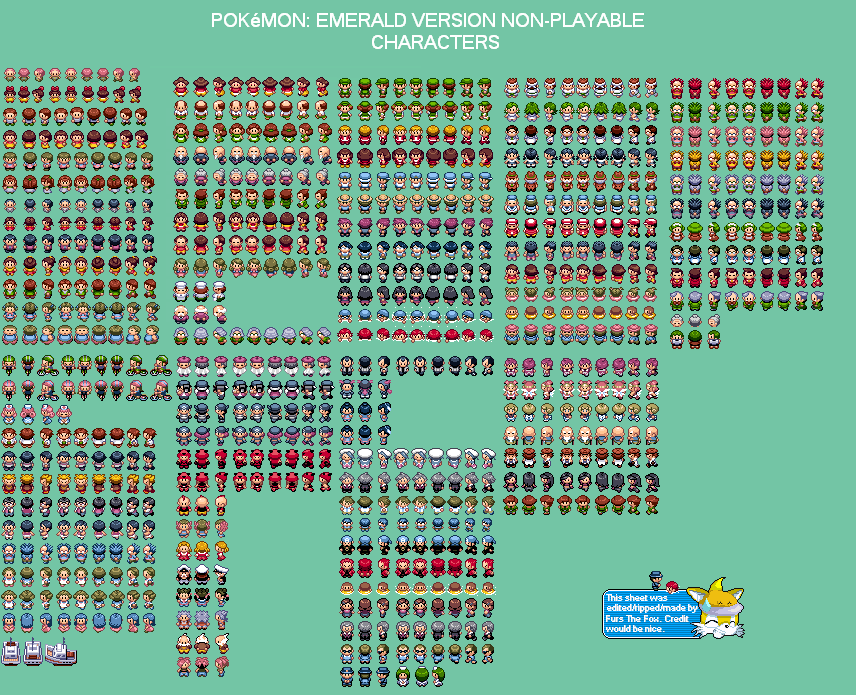 POKéMON: EMERALD VERSION NON-PLAYABLE CHARACTERS

This sheet was edited/ripped/made by Furs The Fox. Credit would be nice.